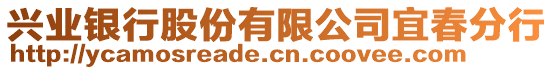 兴业银行股份有限公司宜春分行
http://ycamosreade.cn.coovee.com